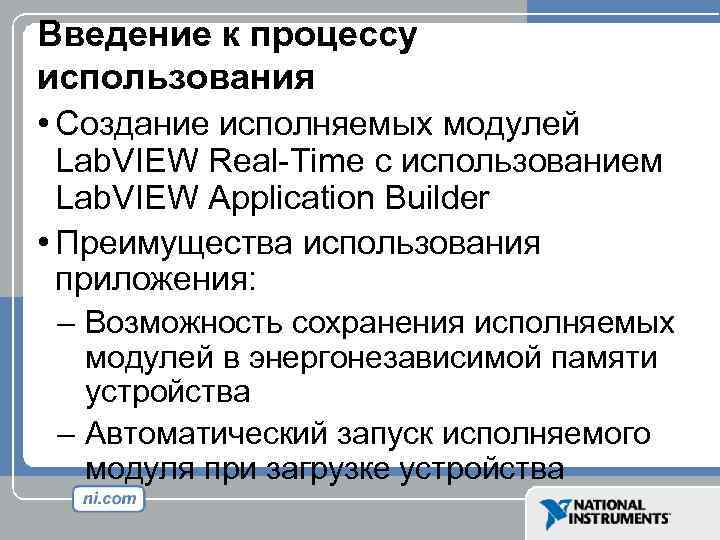 Введение к процессу использования

• Создание исполняемых модулей LabVIEW Real-Time с использованием LabVIEW Application Builder

• Преимущества использования приложения:

– Возможность сохранения исполняемых модулей в энергонезависимой памяти устройства

– Автоматический запуск исполняемого модуля при загрузке устройства

ni.com

NATIONAL INSTRUMENTS